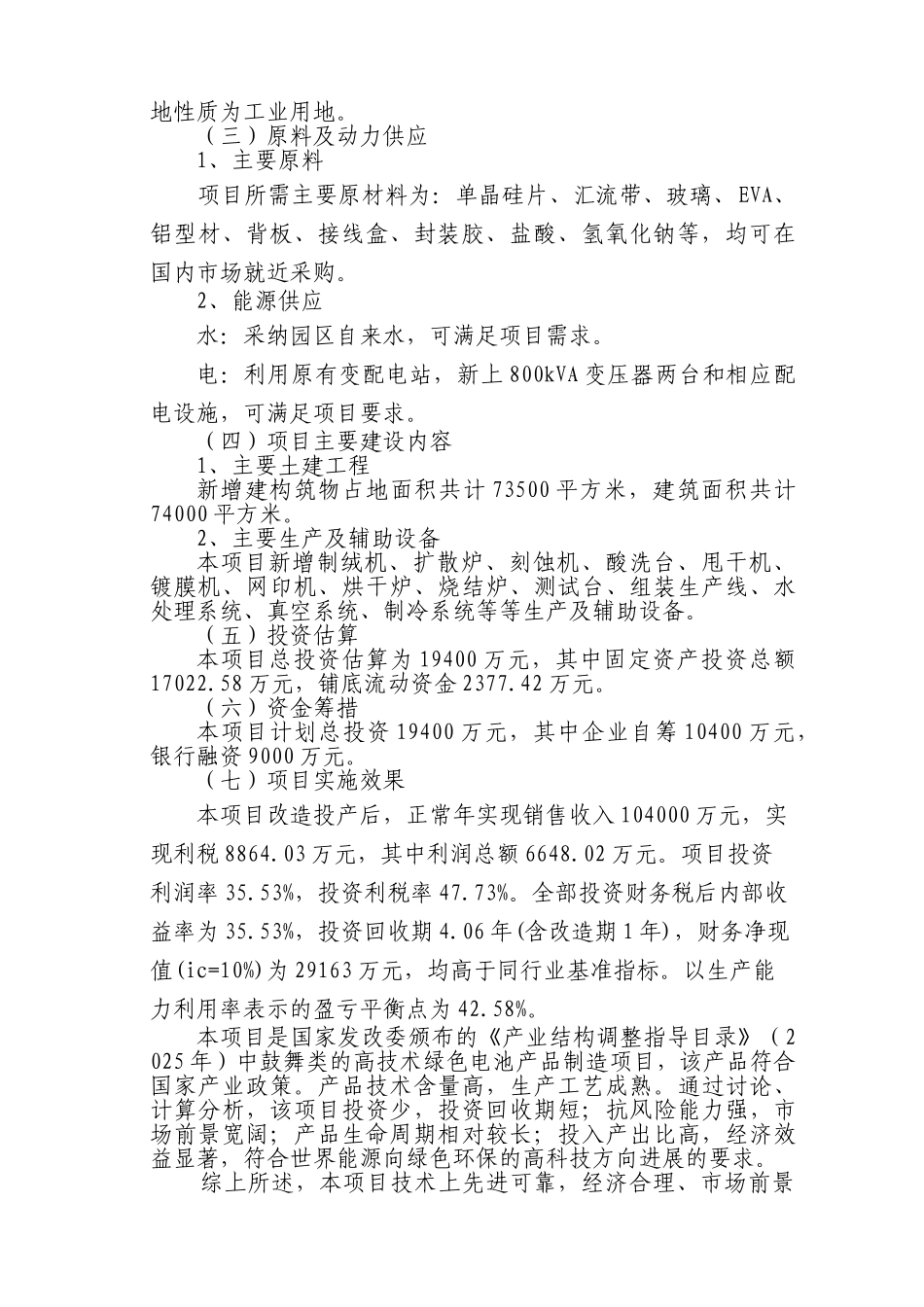 地性质为工业用地。
（三）原料及动力供应
1、主要原料
项目所需主要原材料为：单晶硅片、汇流带、玻璃、EVA、铝型材、背板、接线盒、封装胶、盐酸、氢氧化钠等，均可在国内市场就近采购。
2、能源供应
水：采纳园区自来水，可满足项目需求。
电：利用原有变配电站，新上800kVA变压器两台和相应配电设施，可满足项目要求。
（四）项目主要建设内容
1、主要土建工程
新增建构筑物占地面积共计73500平方米，建筑面积共计74000平方米。
2、主要生产及辅助设备
本项目新增制绒机、扩散炉、刻蚀机、酸洗台、甩干机、镀膜机、网印机、烘干炉、烧结炉、测试台、组装生产线、水处理系统、真空系统、制冷系统等等生产及辅助设备。
（五）投资估算
本项目总投资估算为19400万元，其中固定资产投资总额17022.58万元，铺底流动资金2377.42万元。
（六）资金筹措
本项目计划总投资19400万元，其中企业自筹10400万元，银行融资9000万元。
（七）项目实施效果
本项目改造投产后，正常年实现销售收入104000万元，实现利税8864.03万元，其中利润总额6648.02万元。项目投资利润率35.53%，投资利税率47.73%。全部投资财务税后内部收益率为35.53%，投资回收期4.06年(含改造期1年)，财务净现值(ic=10%)为29163万元，均高于同行业基准指标。以生产能力利用率表示的盈亏平衡点为42.58%。
本项目是国家发改委颁布的《产业结构调整指导目录》（2025年）中鼓舞类的高技术绿色电池产品制造项目，该产品符合国家产业政策。产品技术含量高，生产工艺成熟。通过讨论、计算分析，该项目投资少，投资回收期短；抗风险能力强，市场前景宽阔；产品生命周期相对较长；投入产出比高，经济效益显著，符合世界能源向绿色环保的高科技方向进展的要求。
综上所述，本项目技术上先进可靠，经济合理、市场前景